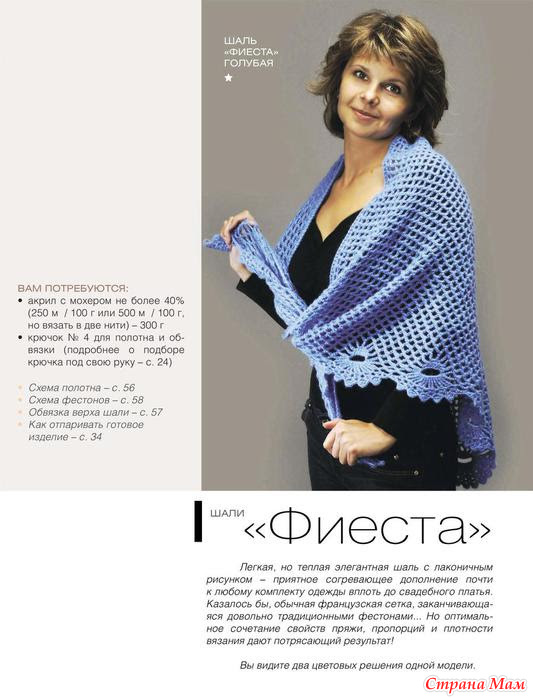 ШАЛЬ
«ФИЕСТА»
ГОЛУБАЯ
★

ВАМ ПОТРЕБУЮТСЯ:
• акрил с мохером не более 40% (250 м / 100 г или 500 м / 100 г, но вязать в две нити) – 300 г
• крючок № 4 для полотна и обвязки (подробнее о подборе крючка под свою руку – с. 24)

• Схема полотна – с. 56
• Схема фестонов – с. 58
• Обвязка верха шали – с. 57
• Как отпаривать готовое изделие – с. 34

ШАЛИ
«Фиеста»

Легкая, но теплая элегантная шаль с лаконичным рисунком – приятное согревающее дополнение почти к любому комплекту одежды вплоть до свадебного платья. Казалось бы, обычная французская сетка, заканчивающаяся довольно традиционными фестонами... Но оптимальное сочетание свойств пряжи, пропорций и плотности вязания дают потрясающий результат!

Вы видите два цветовых решения одной модели.

Страна Мам